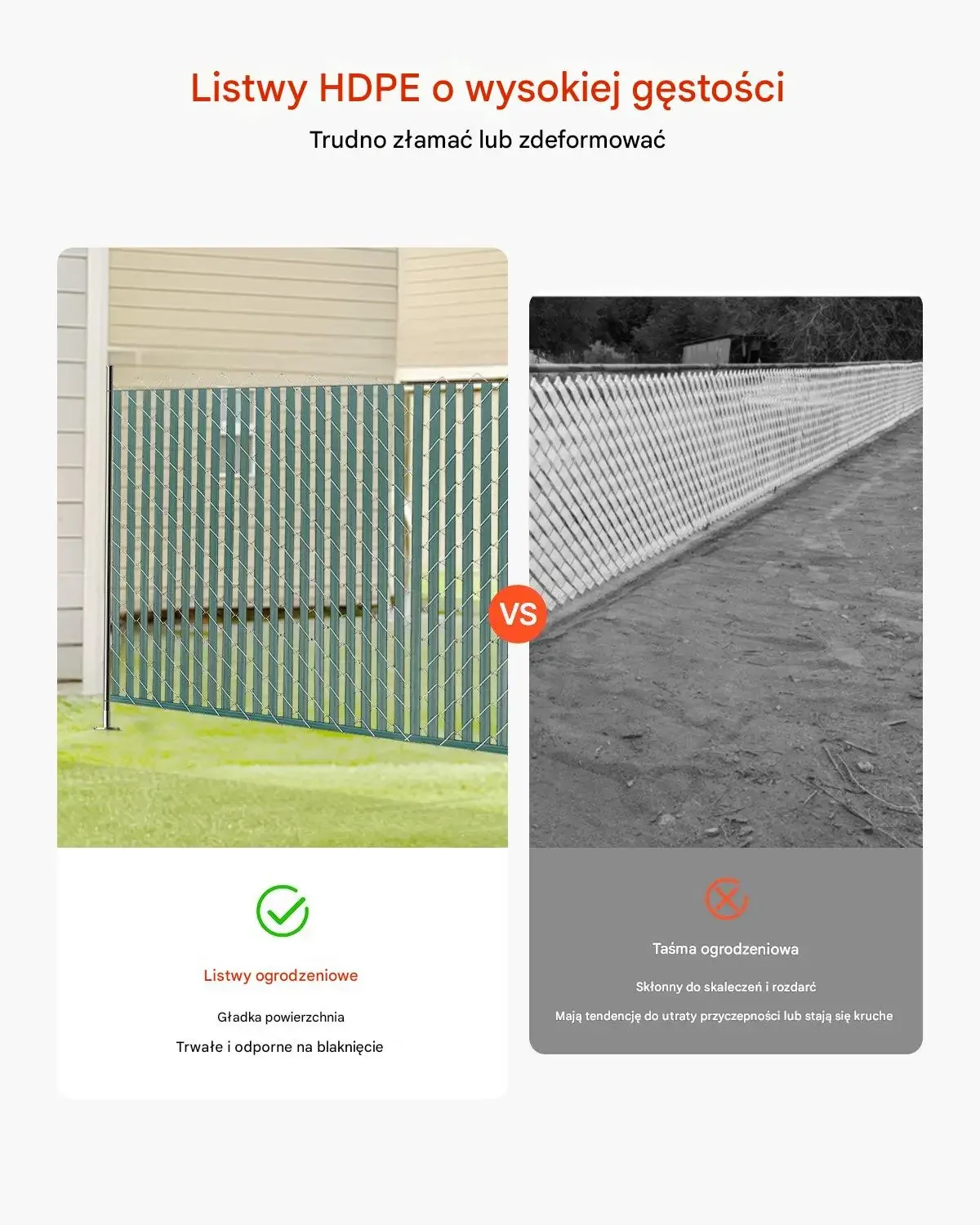 Listwy HDPE o wysokiej gęstości

Trudno złamać lub zdeformować

VS

Listwy ogrodzeniowe

Gładka powierzchnia

Trwałe i odporne na blaknięcie

Taśma ogrodzeniowa

Skłonny do skaleczeń i rozdarć

Mają tendencję do utraty przyczepności lub stają się kruche